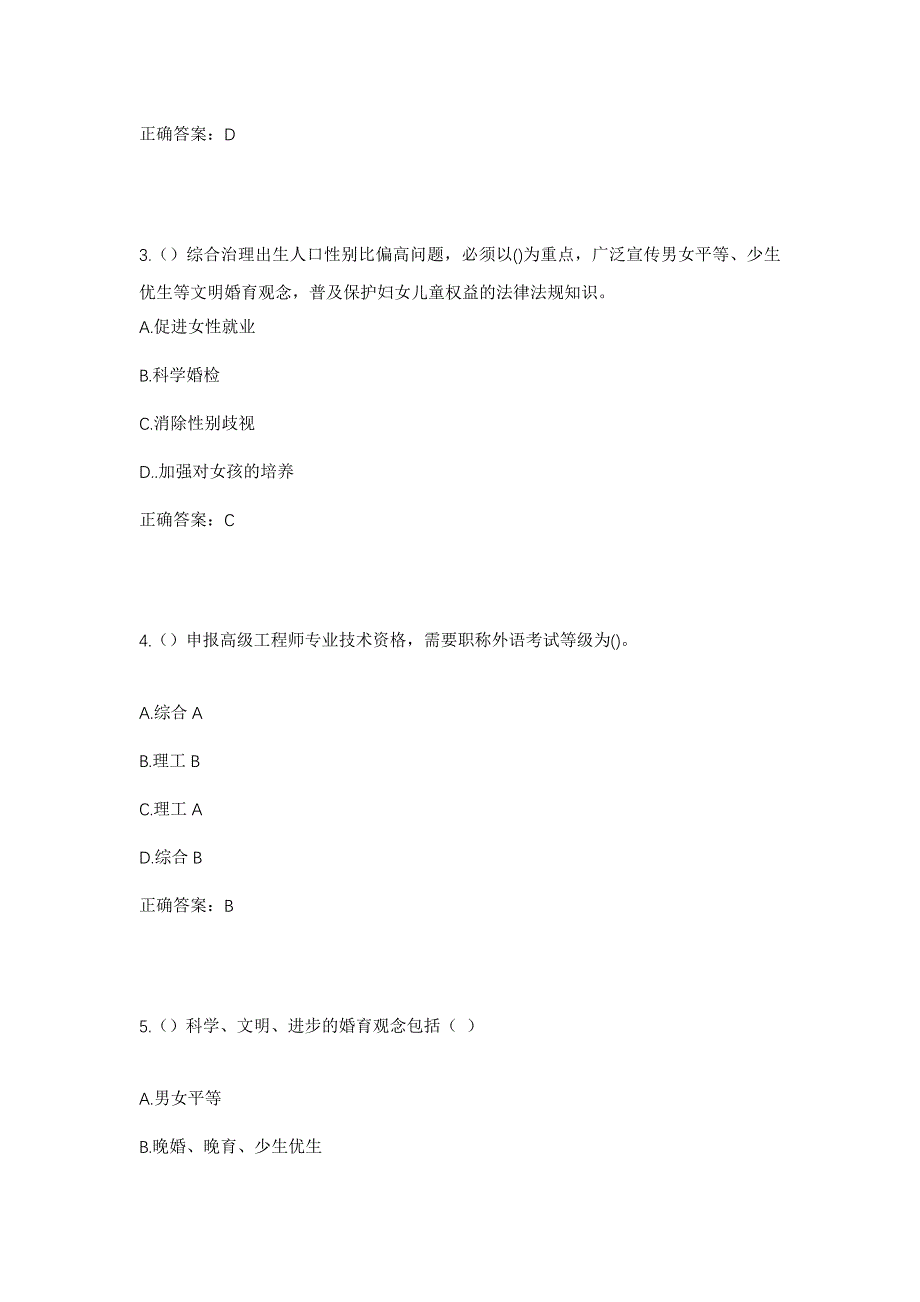 正确答案：D

3.（）综合治理出生人口性别比偏高问题，必须以()为重点，广泛宣传男女平等、少生优生等文明婚育观念，普及保护妇女儿童权益的法律法规知识。

A.促进女性就业

B.科学婚检

C.消除性别歧视

D..加强对女孩的培养

正确答案：C

4.（）申报高级工程师专业技术资格，需要职称外语考试等级为()。

A.综合 A

B.理工 B

C.理工 A

D.综合 B

正确答案：B

5.（）科学、文明、进步的婚育观念包括（ ）

A.男女平等

B.晚婚、晚育、少生优生